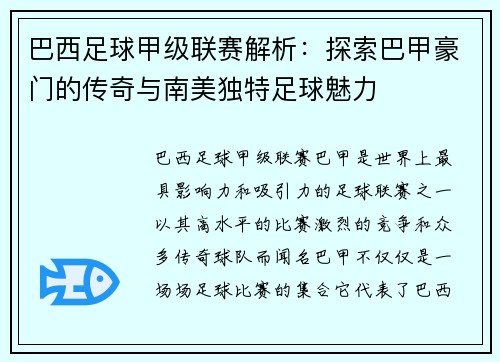 巴西足球甲级联赛解析：探索巴甲豪门的传奇与南美独特足球魅力

巴西足球甲级联赛巴甲是世界上最具影响力和吸引力的足球联赛之一以其高水平的比赛激烈的竞争和众多传奇球队而闻名巴甲不仅仅是一场场足球比赛的集合它代表了巴西